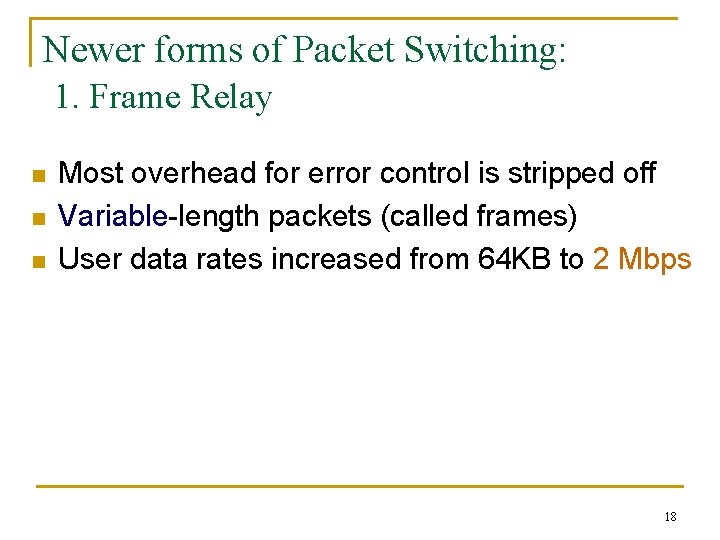 Newer forms of Packet Switching:
1. Frame Relay

• Most overhead for error control is stripped off
• Variable-length packets (called frames)
• User data rates increased from 64KB to 2 Mbps

18